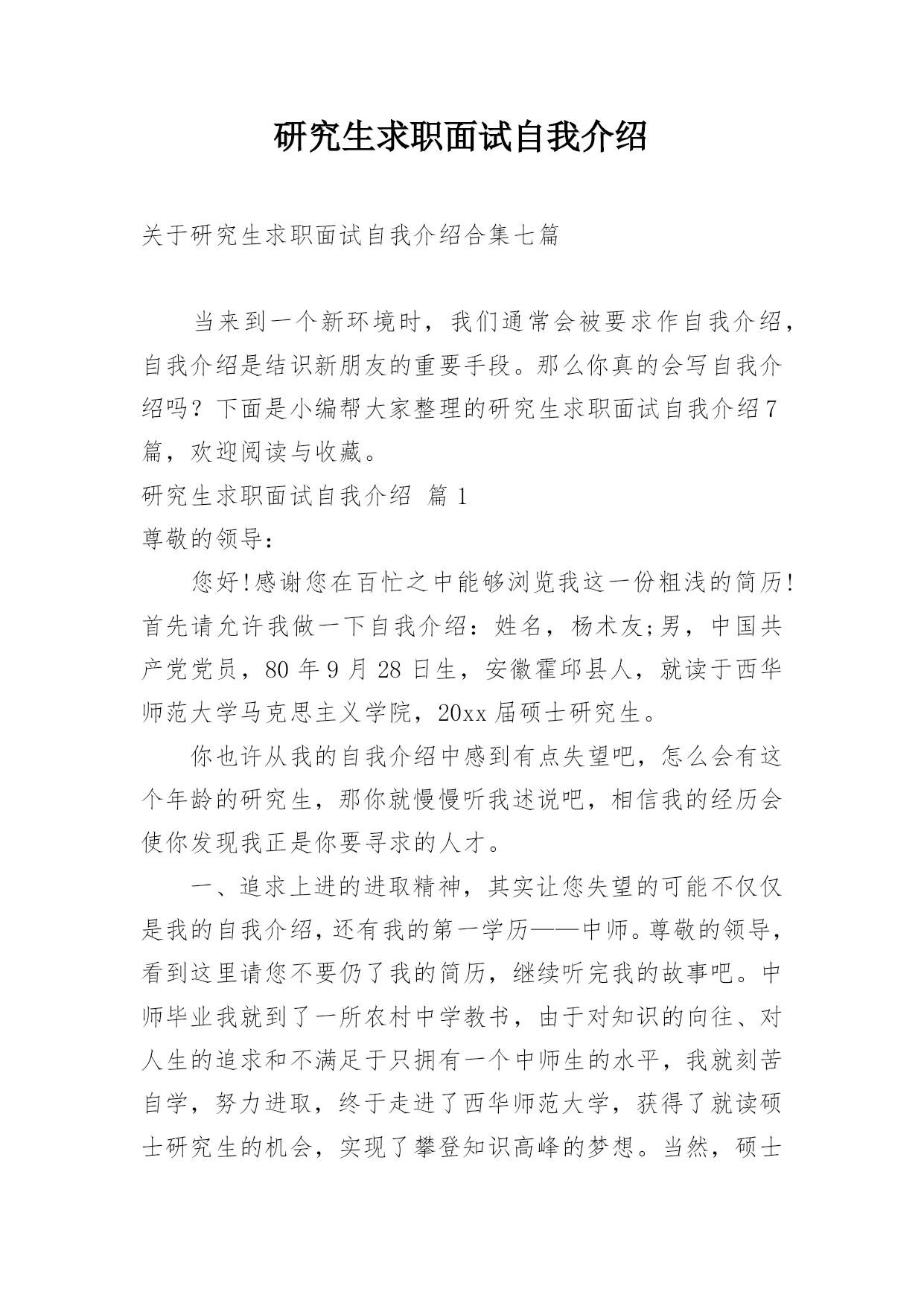 研究生求职面试自我介绍

关于研究生求职面试自我介绍合集七篇

当来到一个新环境时，我们通常会被要求作自我介绍，自我介绍是结识新朋友的重要手段。那么你真的会写自我介绍吗？下面是小编帮大家整理的研究生求职面试自我介绍7篇，欢迎阅读与收藏。

研究生求职面试自我介绍 篇1

尊敬的领导：

您好!感谢您在百忙之中能够浏览我这一份粗浅的简历!首先请允许我做一下自我介绍：姓名，杨术友;男，中国共产党党员，80年9月28日生，安徽霍邱县人，就读于西华师范大学马克思主义学院，20xx届硕士研究生。

你也许从我的自我介绍中感到有点失望吧，怎么会有这个年龄的研究生，那你就慢慢听我述说吧，相信我的经历会使你发现我正是你要寻求的人才。

一、追求上进的进取精神，其实让您失望的可能不仅仅是我的自我介绍，还有我的第一学历——中师。尊敬的领导，看到这里请您不要仍了我的简历，继续听完我的故事吧。中师毕业我就到了一所农村中学教书，由于对知识的向往、对人生的追求和不满足于只拥有一个中师生的水平，我就刻苦自学，努力进取，终于走进了西华师范大学，获得了就读硕士研究生的机会，实现了攀登知识高峰的梦想。当然，硕士